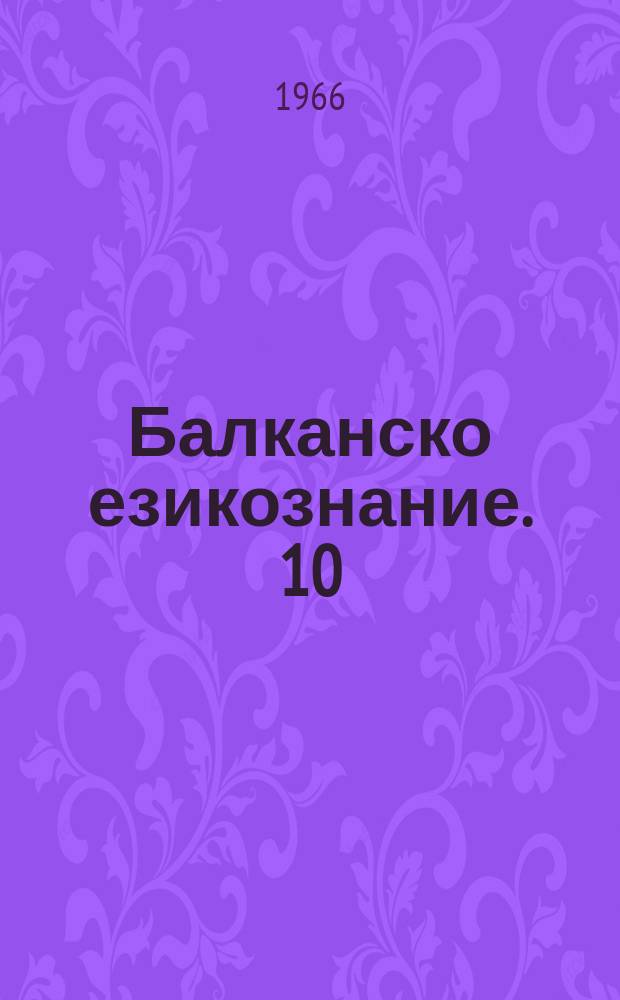 1966

Балканско езикознание. 10